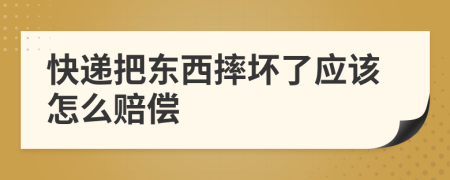 快递把东西摔坏了应该怎么赔偿